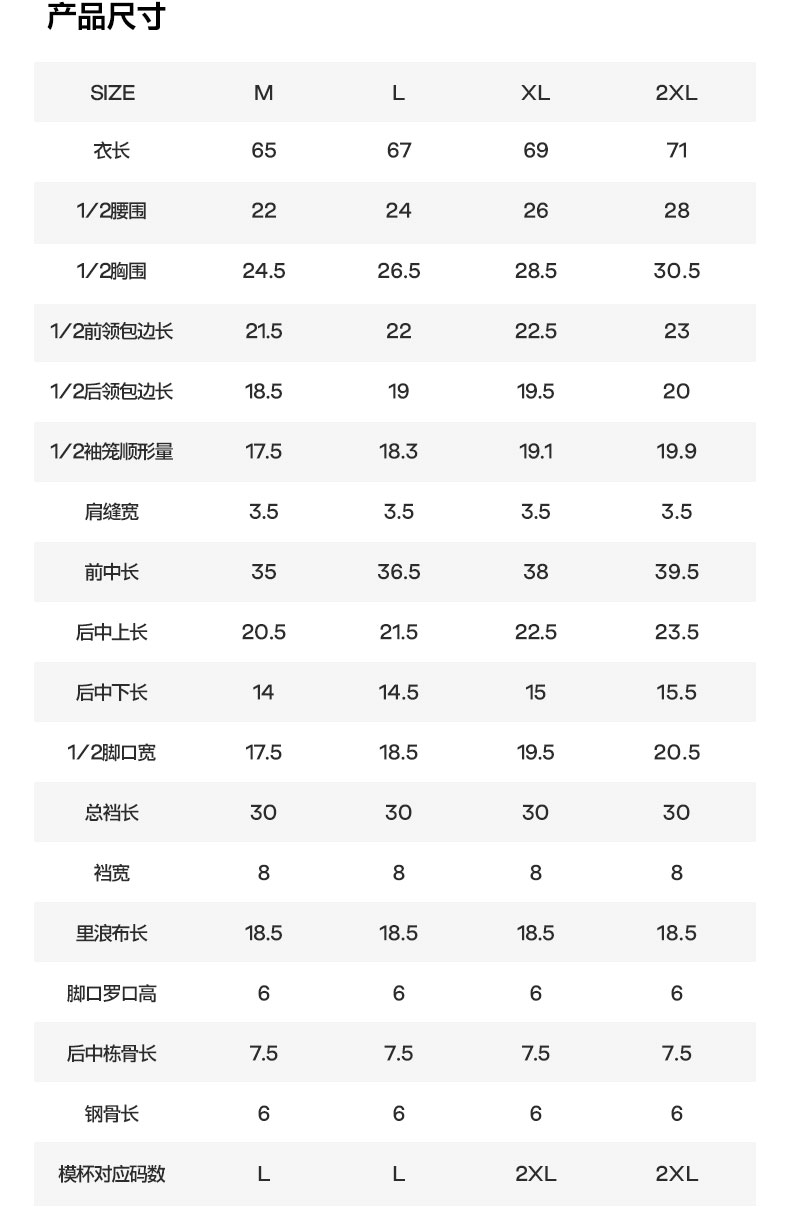 产品尺寸

| SIZE | M | L | XL | 2XL |
|---|---|---|---|---|
| 衣长 | 65 | 67 | 69 | 71 |
| 1/2腰围 | 22 | 24 | 26 | 28 |
| 1/2胸围 | 24.5 | 26.5 | 28.5 | 30.5 |
| 1/2前领包边长 | 21.5 | 22 | 22.5 | 23 |
| 1/2后领包边长 | 18.5 | 19 | 19.5 | 20 |
| 1/2袖笼顺形量 | 17.5 | 18.3 | 19.1 | 19.9 |
| 肩缝宽 | 3.5 | 3.5 | 3.5 | 3.5 |
| 前中长 | 35 | 36.5 | 38 | 39.5 |
| 后中上长 | 20.5 | 21.5 | 22.5 | 23.5 |
| 后中下长 | 14 | 14.5 | 15 | 15.5 |
| 1/2脚口宽 | 17.5 | 18.5 | 19.5 | 20.5 |
| 总裆长 | 30 | 30 | 30 | 30 |
| 裆宽 | 8 | 8 | 8 | 8 |
| 里浪布长 | 18.5 | 18.5 | 18.5 | 18.5 |
| 脚口罗口高 | 6 | 6 | 6 | 6 |
| 后中栋骨长 | 7.5 | 7.5 | 7.5 | 7.5 |
| 钢骨长 | 6 | 6 | 6 | 6 |
| 模杯对应码数 | L | L | 2XL | 2XL |